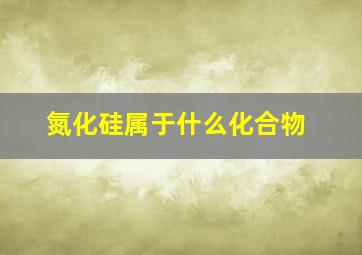 氮化硅属于什么化合物